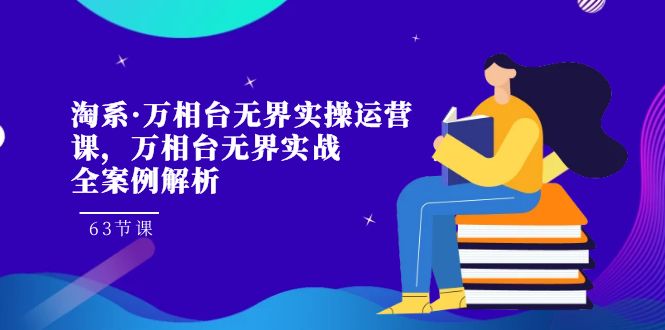 淘系·万相台无界实操运营课，万相台无界实战全案例解析

63节课